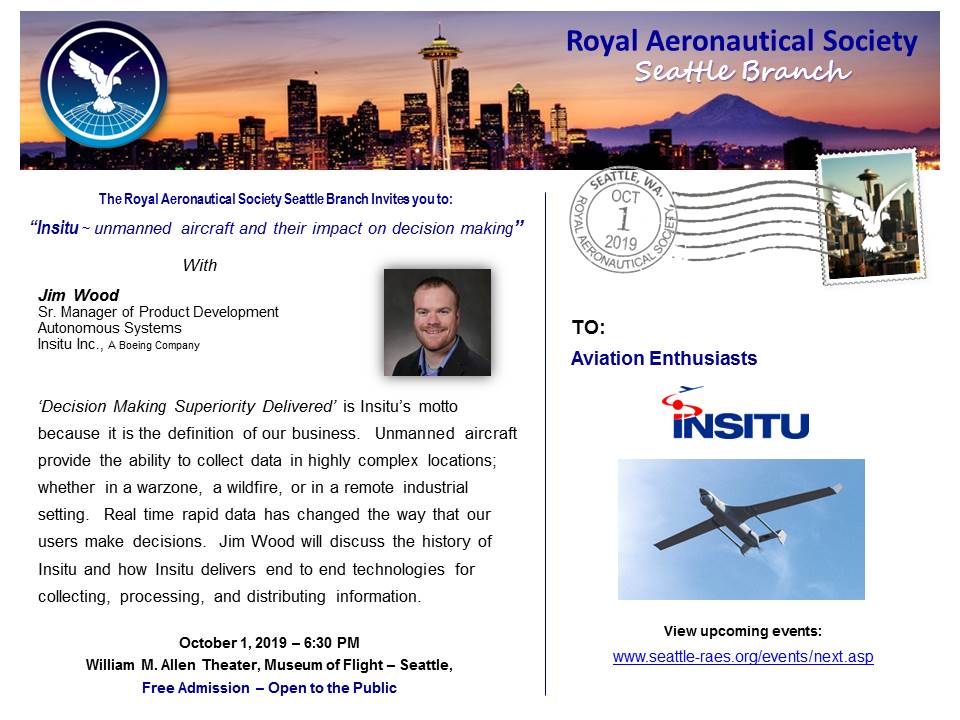 Royal Aeronautical Society
Seattle Branch

The Royal Aeronautical Society Seattle Branch Invites you to:

"Insitu ~ unmanned aircraft and their impact on decision making"

With

Jim Wood
Sr. Manager of Product Development
Autonomous Systems
Insitu Inc., A Boeing Company

'Decision Making Superiority Delivered' is Insitu's motto because it is the definition of our business. Unmanned aircraft provide the ability to collect data in highly complex locations; whether in a warzone, a wildfire, or in a remote industrial setting. Real time rapid data has changed the way that our users make decisions. Jim Wood will discuss the history of Insitu and how Insitu delivers end to end technologies for collecting, processing, and distributing information.

October 1, 2019 – 6:30 PM
William M. Allen Theater, Museum of Flight – Seattle,
Free Admission – Open to the Public

SEATTLE, WA.
OCT
1
2019
ROYAL AERONAUTICAL SOCIETY

TO:
Aviation Enthusiasts

INSITU

View upcoming events:
www.seattle-raes.org/events/next.asp